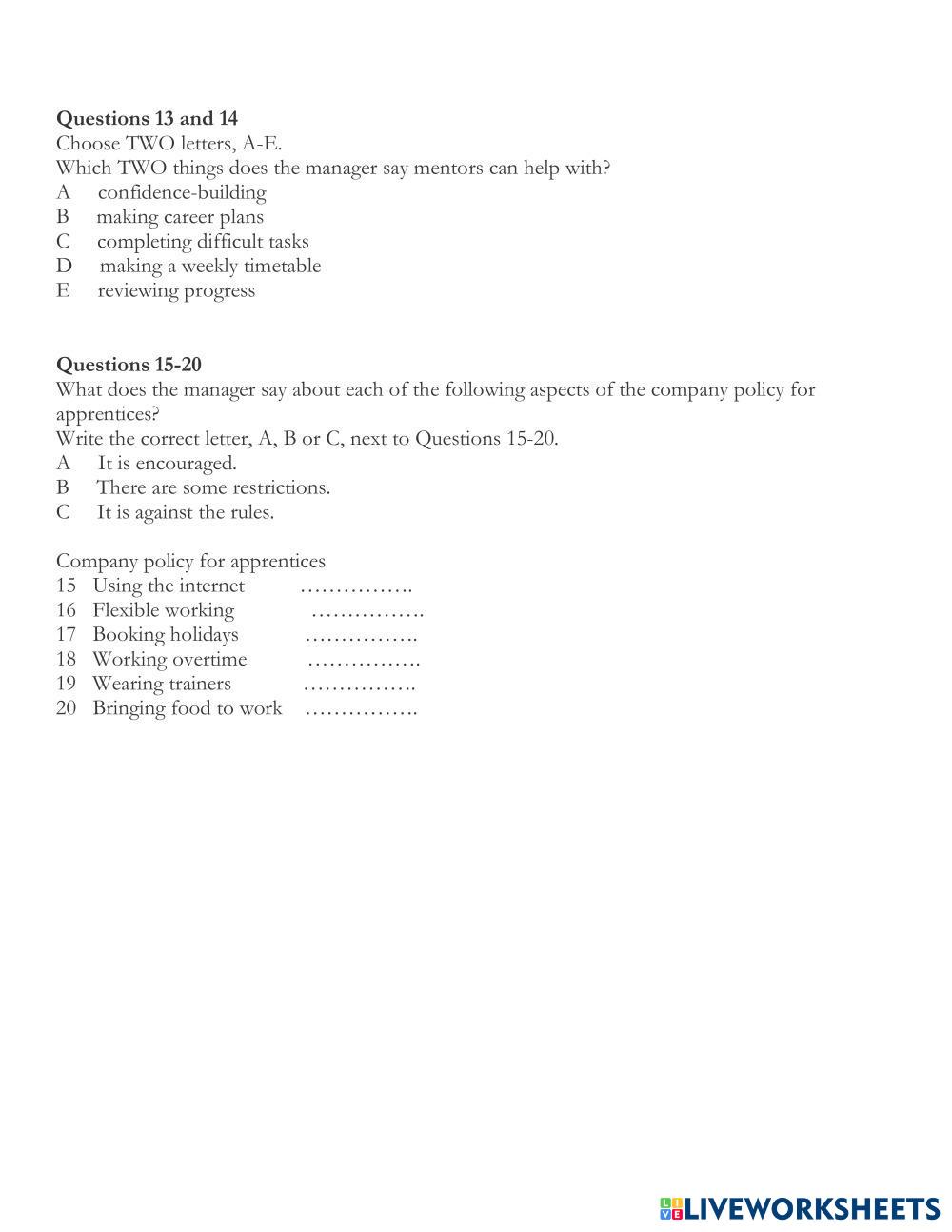 **Questions 13 and 14**
Choose TWO letters, A-E.
Which TWO things does the manager say mentors can help with?
A confidence-building
B making career plans
C completing difficult tasks
D making a weekly timetable
E reviewing progress

**Questions 15-20**
What does the manager say about each of the following aspects of the company policy for apprentices?
Write the correct letter, A, B or C, next to Questions 15-20.
A It is encouraged.
B There are some restrictions.
C It is against the rules.

Company policy for apprentices
15 Using the internet …………….
16 Flexible working …………….
17 Booking holidays …………….
18 Working overtime …………….
19 Wearing trainers …………….
20 Bringing food to work …………….

LIVEWORKSHEETS